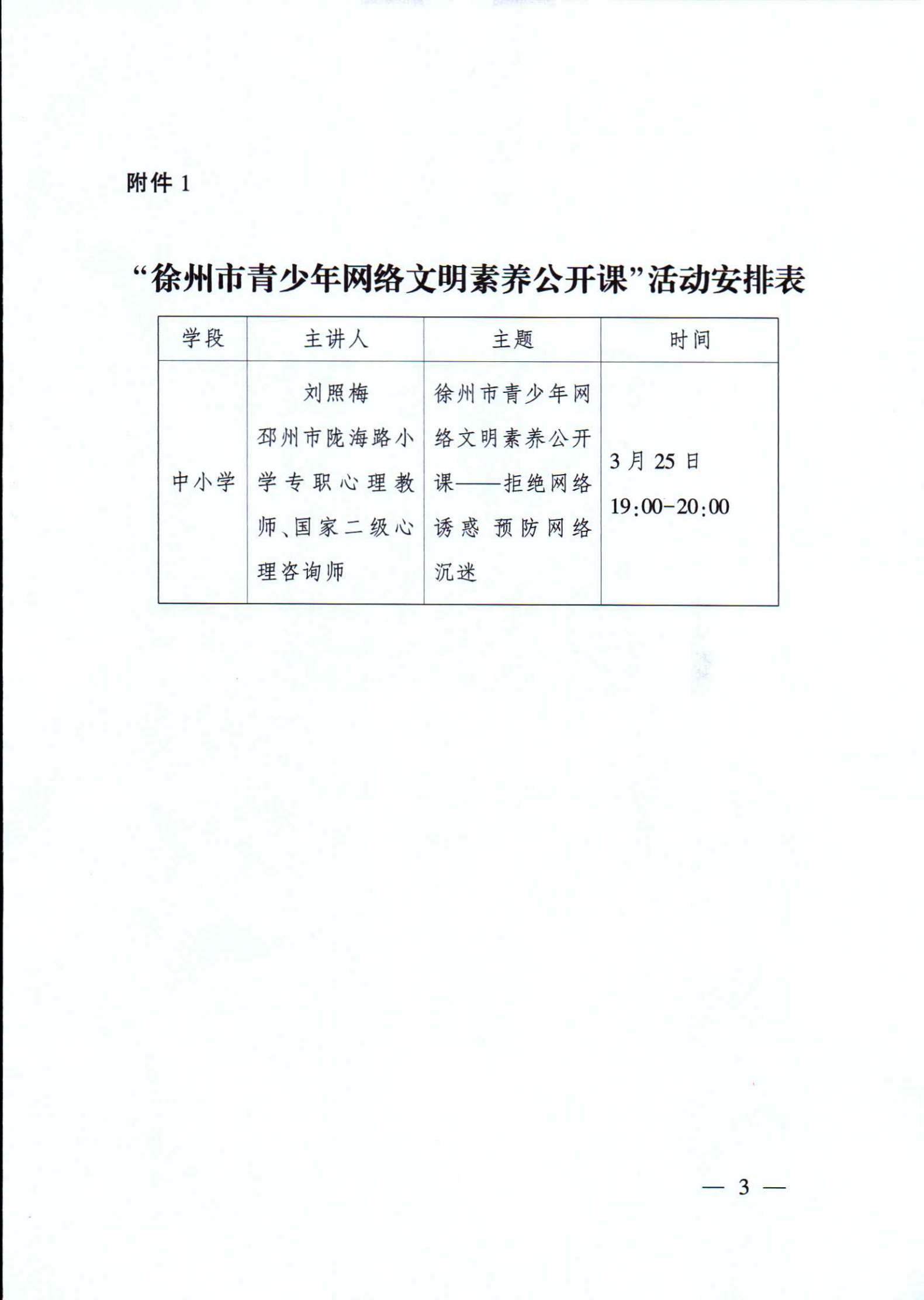 附件 1

“徐州市青少年网络文明素养公开课”活动安排表

| 学段 | 主讲人 | 主题 | 时间 |
|---|---|---|---|
| 中小学 | 刘照梅 邳州市陇海路小学专职心理教师、国家二级心理咨询师 | 徐州市青少年网络文明素养公开课——拒绝网络诱惑 预防网络沉迷 | 3 月 25 日 19:00-20:00 |

— 3 —